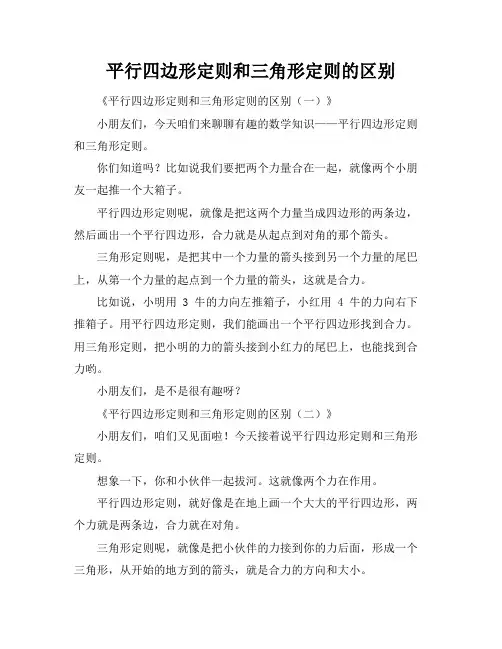 平行四边形定则和三角形定则的区别

《平行四边形定则和三角形定则的区别（一）》

小朋友们，今天咱们来聊聊有趣的数学知识——平行四边形定则和三角形定则。

你们知道吗？比如说我们要把两个力量合在一起，就像两个小朋友一起推一个大箱子。

平行四边形定则呢，就像是把这两个力量当成四边形的两条边，然后画出一个平行四边形，合力就是从起点到对角的那个箭头。

三角形定则呢，是把其中一个力量的箭头接到另一个力量的尾巴上，从第一个力量的起点到一个力量的箭头，这就是合力。

比如说，小明用 3 牛的力向左推箱子，小红用 4 牛的力向右下推箱子。用平行四边形定则，我们能画出一个平行四边形找到合力。用三角形定则，把小明的力的箭头接到小红力的尾巴上，也能找到合力哟。

小朋友们，是不是很有趣呀？

《平行四边形定则和三角形定则的区别（二）》

小朋友们，咱们又见面啦！今天接着说平行四边形定则和三角形定则。

想象一下，你和小伙伴一起拔河。这就像两个力在作用。

平行四边形定则，就好像是在地上画一个大大的平行四边形，两个力就是两条边，合力就在对角。

三角形定则呢，就像是把小伙伴的力接到你的力后面，形成一个三角形，从开始的地方到的箭头，就是合力的方向和大小。